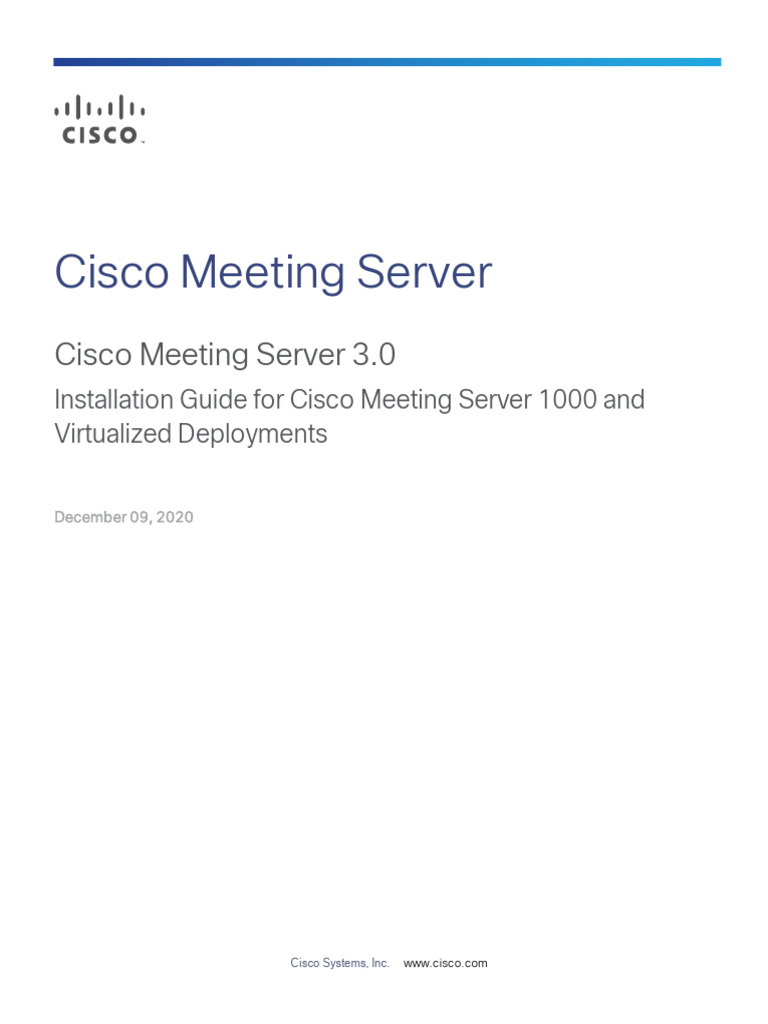 CISCO

Cisco Meeting Server

Cisco Meeting Server 3.0

Installation Guide for Cisco Meeting Server 1000 and Virtualized Deployments

December 09, 2020

Cisco Systems, Inc. www.cisco.com